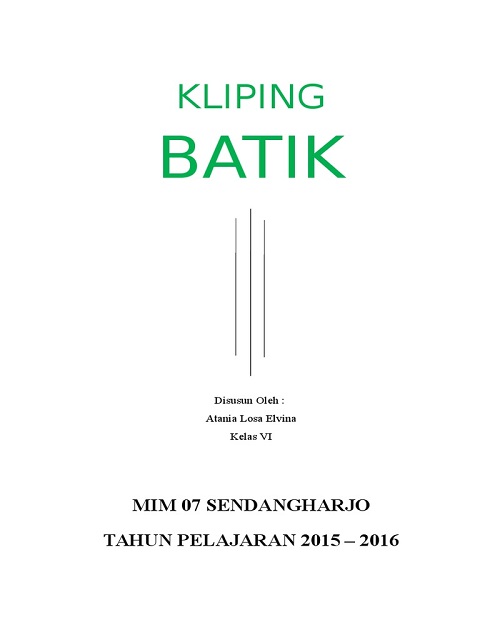 KLIPING
BATIK

Disusun Oleh :
Atania Losa Elvina
Kelas VI

MIM 07 SENDANGHARJO
TAHUN PELAJARAN 2015 – 2016